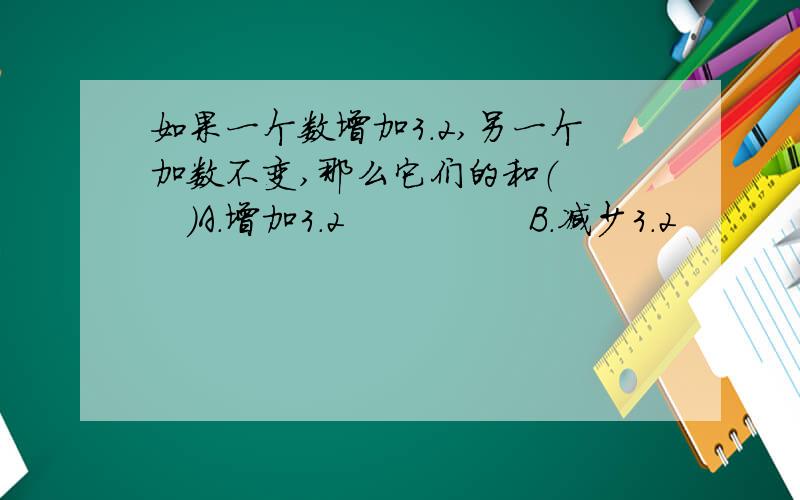 如果一个数增加3.2，另一个加数不变，那么它们的和（　　）A.增加3.2　　　　B.减少3.2